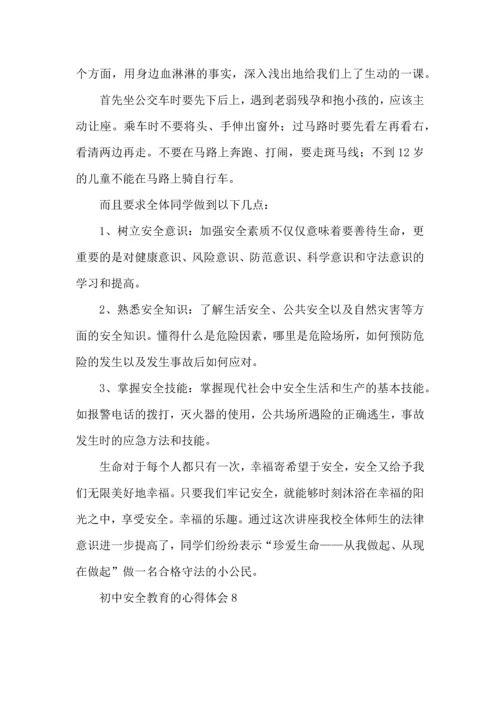 个方面，用身边血淋淋的事实，深入浅出地给我们上了生动的一课。

首先坐公交车时要先下后上，遇到老弱残孕和抱小孩的，应该主动让座。乘车时不要将头、手伸出窗外；过马路时要先看左再看右，看清两边再走。不要在马路上奔跑、打闹，要走斑马线；不到12岁的儿童不能在马路上骑自行车。

而且要求全体同学做到以下几点：

1、树立安全意识：加强安全素质不仅仅意味着要善待生命，更重要的是对健康意识、风险意识、防范意识、科学意识和守法意识的学习和提高。

2、熟悉安全知识：了解生活安全、公共安全以及自然灾害等方面的安全知识。懂得什么是危险因素，哪里是危险场所，如何预防危险的发生以及发生事故后如何应对。

3、掌握安全技能：掌握现代社会中安全生活和生产的基本技能。如报警电话的拨打，灭火器的使用，公共场所遇险的正确逃生，事故发生时的应急方法和技能。

生命对于每个人都只有一次，幸福寄希望于安全，安全又给予我们无限美好地幸福。只要我们牢记安全，就能够时刻沐浴在幸福的阳光之中，享受安全。幸福的乐趣。通过这次讲座我校全体师生的法律意识进一步提高了，同学们纷纷表示“珍爱生命——从我做起、从现在做起”做一名合格守法的小公民。

初中安全教育的心得体会8